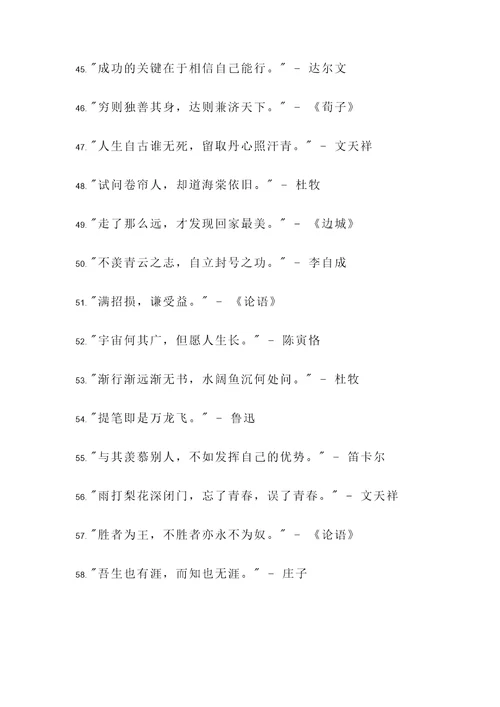 45."成功的关键在于相信自己能行。" - 达尔文

46."穷则独善其身，达则兼济天下。" - 《荀子》

47."人生自古谁无死，留取丹心照汗青。" - 文天祥

48."试问卷帘人，却道海棠依旧。" - 杜牧

49."走了那么远，才发现回家最美。" - 《边城》

50."不羡青云之志，自立封号之功。" - 李自成

51."满招损，谦受益。" - 《论语》

52."宇宙何其广，但愿人生长。" - 陈寅恪

53."渐行渐远渐无书，水阔鱼沉何处问。" - 杜牧

54."提笔即是万龙飞。" - 鲁迅

55."与其羡慕别人，不如发挥自己的优势。" - 笛卡尔

56."雨打梨花深闭门，忘了青春，误了青春。" - 文天祥

57."胜者为王，不胜者亦永不为奴。" - 《论语》

58."吾生也有涯，而知也无涯。" - 庄子